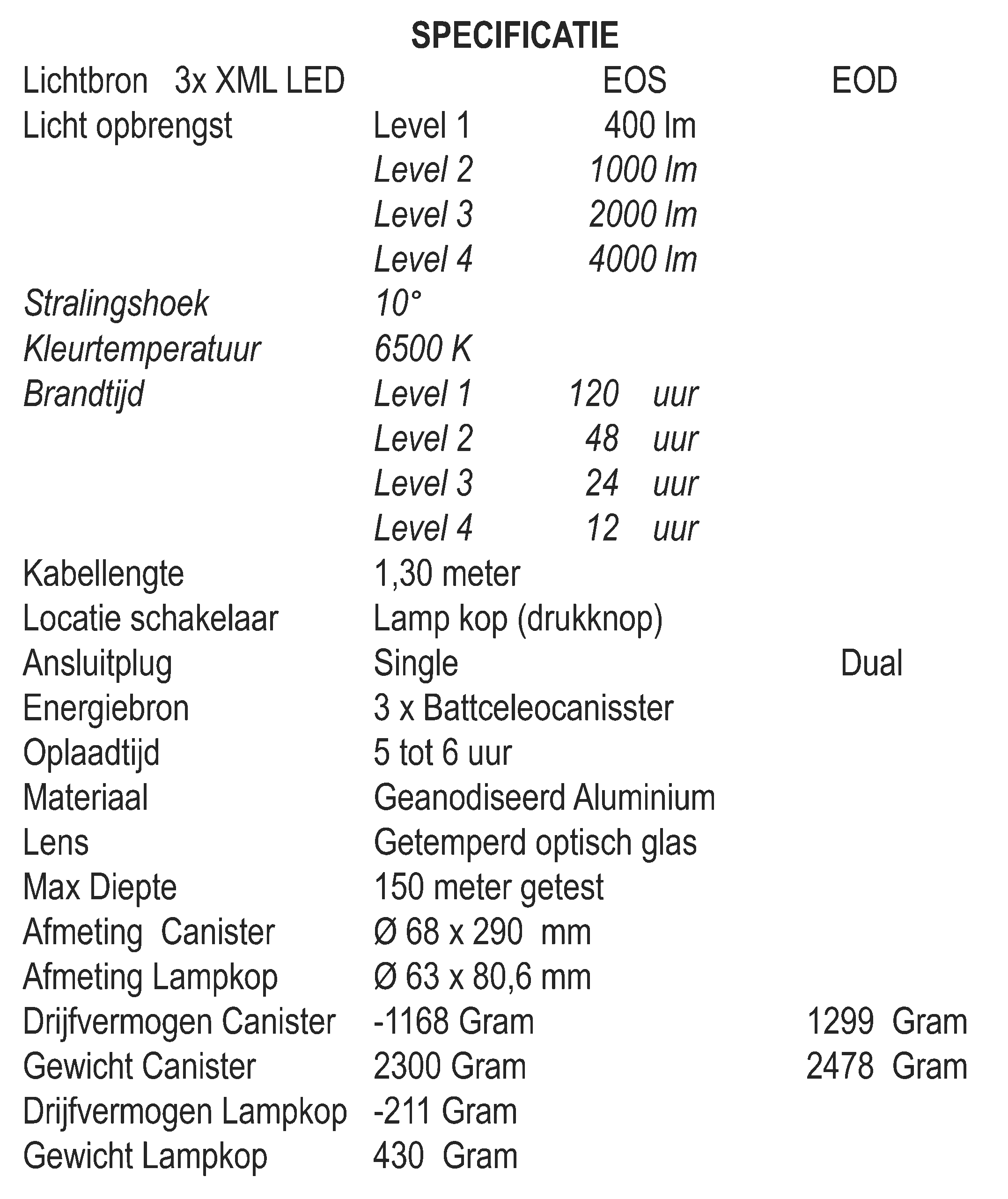 SPECIFICATIE

| Lichtbron 3x XML LED | | EOS | EOD |
|---|---|---|---|
| Licht opbrengst | Level 1 | 400 lm | |
| | Level 2 | 1000 lm | |
| | Level 3 | 2000 lm | |
| | Level 4 | 4000 lm | |
| Stralingshoek | 10° | | |
| Kleurtemperatuur | 6500 K | | |
| Brandtijd | Level 1 | 120 uur | |
| | Level 2 | 48 uur | |
| | Level 3 | 24 uur | |
| | Level 4 | 12 uur | |
| Kabellengte | 1,30 meter | | |
| Locatie schakelaar | Lamp kop (drukknop) | | |
| Ansluitplug | Single | | Dual |
| Energiebron | 3 x Battceleocanisster | | |
| Oplaadtijd | 5 tot 6 uur | | |
| Materiaal | Geanodiseerd Aluminium | | |
| Lens | Getemperd optisch glas | | |
| Max Diepte | 150 meter getest | | |
| Afmeting Canister | Ø 68 x 290 mm | | |
| Afmeting Lampkop | Ø 63 x 80,6 mm | | |
| Drijfvermogen Canister | -1168 Gram | | 1299 Gram |
| Gewicht Canister | 2300 Gram | | 2478 Gram |
| Drijfvermogen Lampkop | -211 Gram | | |
| Gewicht Lampkop | 430 Gram | | |